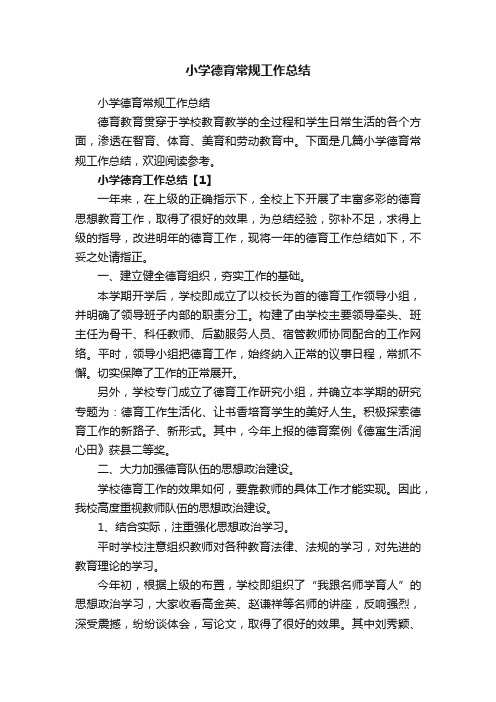 小学德育常规工作总结

小学德育常规工作总结

德育教育贯穿于学校教育教学的全过程和学生日常生活的各个方面，渗透在智育、体育、美育和劳动教育中。下面是几篇小学德育常规工作总结，欢迎阅读参考。

小学德育工作总结【1】

一年来，在上级的正确指示下，全校上下开展了丰富多彩的德育思想教育工作，取得了很好的效果，为总结经验，弥补不足，求得上级的指导，改进明年的德育工作，现将一年的德育工作总结如下，不妥之处请指正。

一、建立健全德育组织，夯实工作的基础。

本学期开学后，学校即成立了以校长为首的德育工作领导小组，并明确了领导班子内部的职责分工。构建了由学校主要领导牵头、班主任为骨干、科任教师、后勤服务人员、宿管教师协同配合的工作网络。平时，领导小组把德育工作，始终纳入正常的议事日程，常抓不懈。切实保障了工作的正常展开。

另外，学校专门成立了德育工作研究小组，并确立本学期的研究专题为：德育工作生活化、让书香培育学生的美好人生。积极探索德育工作的新路子、新形式。其中，今年上报的德育案例《德寓生活润心田》获县二等奖。

二、大力加强德育队伍的思想政治建设。

学校德育工作的效果如何，要靠教师的具体工作才能实现。因此，我校高度重视教师队伍的思想政治建设。

1、结合实际，注重强化思想政治学习。

平时学校注意组织教师对各种教育法律、法规的学习，对先进的教育理论的学习。

今年初，根据上级的布置，学校即组织了“我跟名师学育人”的思想政治学习，大家收看高金英、赵谦祥等名师的讲座，反响强烈，深受震撼，纷纷谈体会，写论文，取得了很好的效果。其中刘秀颖、